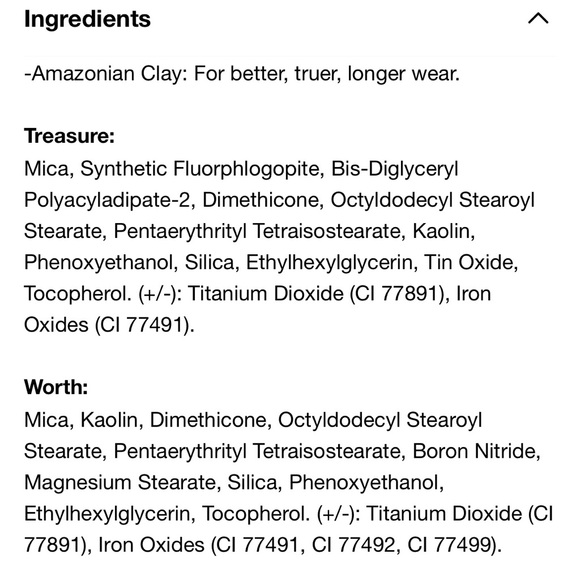 Ingredients

-Amazonian Clay: For better, truer, longer wear.

Treasure:
Mica, Synthetic Fluorphlogopite, Bis-Diglyceryl Polyacyladipate-2, Dimethicone, Octyldodecyl Stearoyl Stearate, Pentaerythrityl Tetraisostearate, Kaolin, Phenoxyethanol, Silica, Ethylhexylglycerin, Tin Oxide, Tocopherol. (+/-): Titanium Dioxide (CI 77891), Iron Oxides (CI 77491).

Worth:
Mica, Kaolin, Dimethicone, Octyldodecyl Stearoyl Stearate, Pentaerythrityl Tetraisostearate, Boron Nitride, Magnesium Stearate, Silica, Phenoxyethanol, Ethylhexylglycerin, Tocopherol. (+/-): Titanium Dioxide (CI 77891), Iron Oxides (CI 77491, CI 77492, CI 77499).